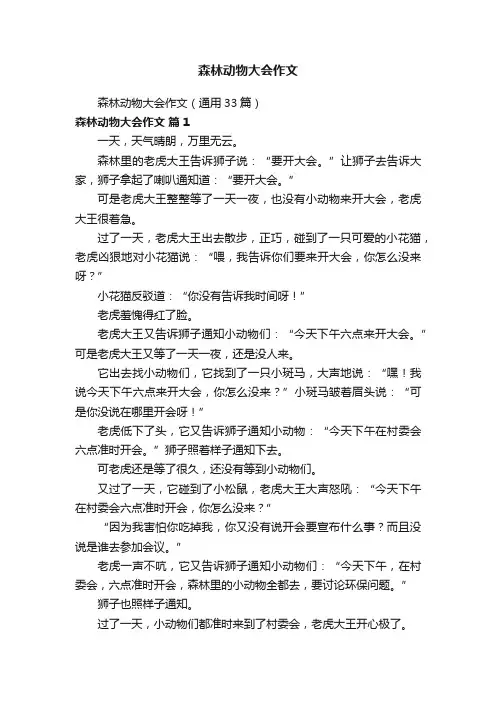 森林动物大会作文

森林动物大会作文（通用33篇）

森林动物大会作文 篇1

一天，天气晴朗，万里无云。

森林里的老虎大王告诉狮子说：“要开大会。”让狮子去告诉大家，狮子拿起了喇叭通知道：“要开大会。”

可是老虎大王整整等了一天一夜，也没有小动物来开大会，老虎大王很着急。

过了一天，老虎大王出去散步，正巧，碰到了一只可爱的小花猫，老虎凶狠地对小花猫说：“喂，我告诉你们要来开大会，你怎么没来呀？”

小花猫反驳道：“你没有告诉我时间呀！”

老虎羞愧得红了脸。

老虎大王又告诉狮子通知小动物们：“今天下午六点来开大会。”可是老虎大王又等了一天一夜，还是没人来。

它出去找小动物们，它找到了一只小斑马，大声地说：“嘿！我说今天下午六点来开大会，你怎么没来？”小斑马皱着眉头说：“可是你没说在哪里开会呀！”

老虎低下了头，它又告诉狮子通知小动物：“今天下午在村委会六点准时开会。”狮子照着样子通知下去。

可老虎还是等了很久，还没有等到小动物们。

又过了一天，它碰到了小松鼠，老虎大王大声怒吼：“今天下午在村委会六点准时开会，你怎么没来？”

“因为我害怕你吃掉我，你又没有说开会要宣布什么事？而且没说是谁去参加会议。”

老虎一声不吭，它又告诉狮子通知小动物们：“今天下午，在村委会，六点准时开会，森林里的小动物全都去，要讨论环保问题。”

狮子也照样子通知。

过了一天，小动物们都准时来到了村委会，老虎大王开心极了。